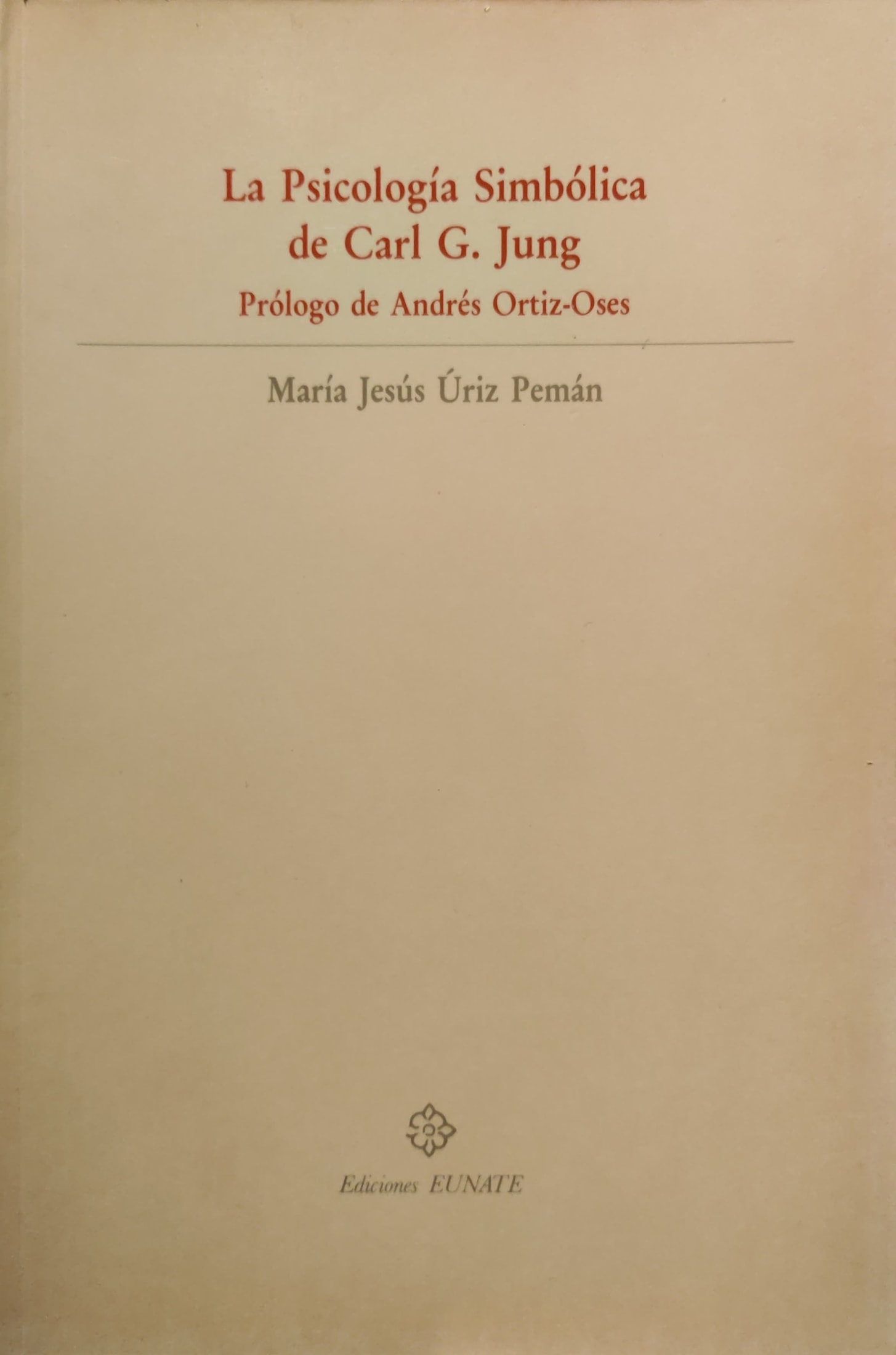 La Psicología Simbólica
de Carl G. Jung

Prólogo de Andrés Ortiz-Oses

María Jesús Úriz Pemán

Ediciones EUNATE